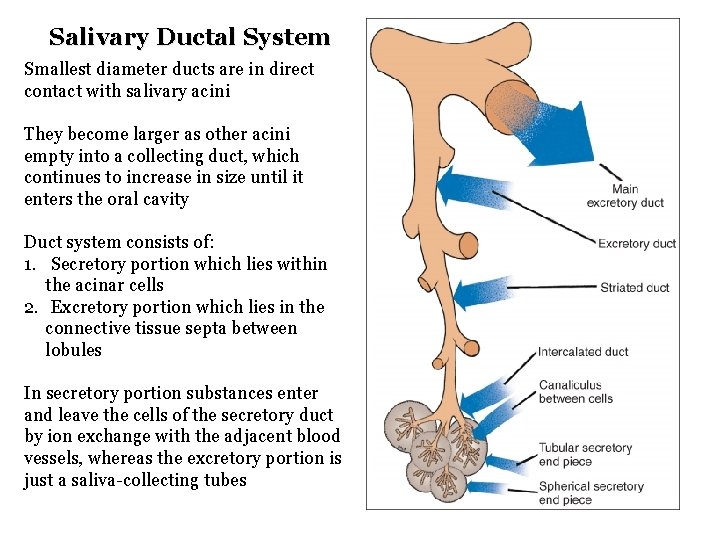 Salivary Ductal System

Smallest diameter ducts are in direct contact with salivary acini

They become larger as other acini empty into a collecting duct, which continues to increase in size until it enters the oral cavity

Duct system consists of:
1. Secretory portion which lies within the acinar cells
2. Excretory portion which lies in the connective tissue septa between lobules

In secretory portion substances enter and leave the cells of the secretory duct by ion exchange with the adjacent blood vessels, whereas the excretory portion is just a saliva-collecting tubes

Main excretory duct

Excretory duct

Striated duct

Intercalated duct

Canaliculus between cells

Tubular secretory end piece

Spherical secretory end piece